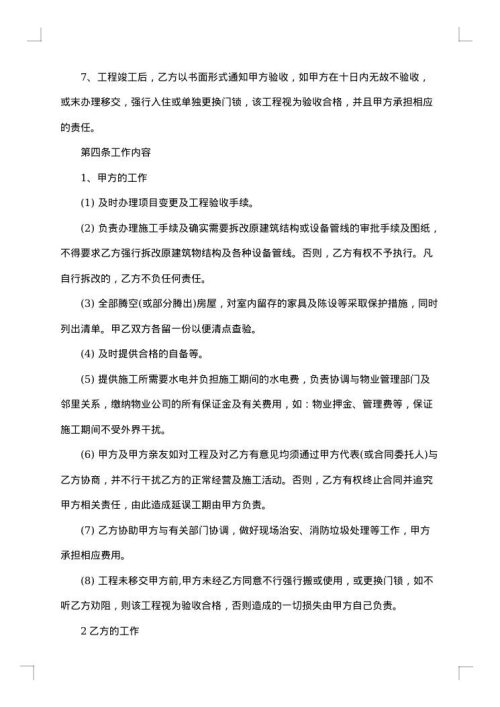 7、工程竣工后，乙方以书面形式通知甲方验收，如甲方在十日内无故不验收，或未办理移交，强行入住或单独更换门锁，该工程视为验收合格，并且甲方承担相应的责任。

第四条工作内容

1、甲方的工作

(1) 及时办理项目变更及工程验收手续。

(2) 负责办理施工手续及确实需要拆改原建筑结构或设备管线的审批手续及图纸，不得要求乙方强行拆改原建筑物结构及各种设备管线。否则，乙方有权不予执行。凡自行拆改的，乙方不负任何责任。

(3) 全部腾空(或部分腾出)房屋，对室内留存的家具及陈设等采取保护措施，同时列出清单。甲乙双方各留一份以便清点查验。

(4) 及时提供合格的自备等。

(5) 提供施工所需要水电并负担施工期间的水电费，负责协调与物业管理部门及邻里关系，缴纳物业公司的所有保证金及有关费用，如：物业押金、管理费等，保证施工期间不受外界干扰。

(6) 甲方及甲方亲友如对工程及对乙方有意见均须通过甲方代表(或合同委托人)与乙方协商，并不行干扰乙方的正常经营及施工活动。否则，乙方有权终止合同并追究甲方相关责任，由此造成延误工期由甲方负责。

(7) 乙方协助甲方与有关部门协调，做好现场治安、消防垃圾处理等工作，甲方承担相应费用。

(8) 工程未移交甲方前,甲方未经乙方同意不行强行搬或使用，或更换门锁，如不听乙方劝阻，则该工程视为验收合格，否则造成的一切损失由甲方自己负责。

2 乙方的工作